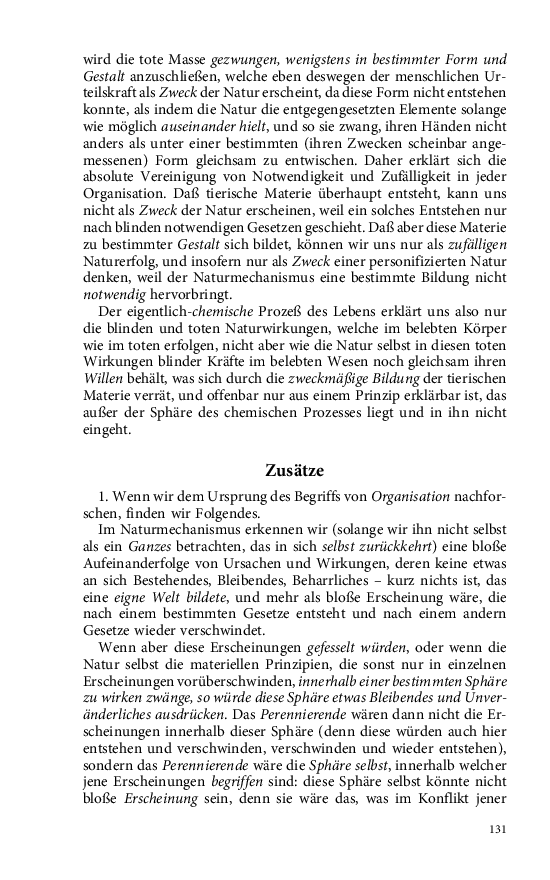 wird die tote Masse gezwungen, wenigstens in bestimmter Form und Gestalt anzuschließen, welche eben deswegen der menschlichen Urteilskraft als Zweck der Natur erscheint, da diese Form nicht entstehen konnte, als indem die Natur die entgegengesetzten Elemente solange wie möglich auseinander hielt, und so sie zwang, ihren Händen nicht anders als unter einer bestimmten (ihren Zwecken scheinbar angemessenen) Form gleichsam zu entwischen. Daher erklärt sich die absolute Vereinigung von Notwendigkeit und Zufälligkeit in jeder Organisation. Daß tierische Materie überhaupt entsteht, kann uns nicht als Zweck der Natur erscheinen, weil ein solches Entstehen nur nach blinden notwendigen Gesetzen geschieht. Daß aber diese Materie zu bestimmter Gestalt sich bildet, können wir uns nur als zufälligen Naturerfolg, und insofern nur als Zweck einer personifizierten Natur denken, weil der Naturmechanismus eine bestimmte Bildung nicht notwendig hervorbringt.

Der eigentlich-chemische Prozeß des Lebens erklärt uns also nur die blinden und toten Naturwirkungen, welche im belebten Körper wie im toten erfolgen, nicht aber wie die Natur selbst in diesen toten Wirkungen blinder Kräfte im belebten Wesen noch gleichsam ihren Willen behält, was sich durch die zweckmäßige Bildung der tierischen Materie verrät, und offenbar nur aus einem Prinzip erklärbar ist, das außer der Sphäre des chemischen Prozesses liegt und in ihn nicht eingeht.

Zusätze

1. Wenn wir dem Ursprung des Begriffs von Organisation nachforschen, finden wir Folgendes.

Im Naturmechanismus erkennen wir (solange wir ihn nicht selbst als ein Ganzes betrachten, das in sich selbst zurückkehrt) eine bloße Aufeinanderfolge von Ursachen und Wirkungen, deren keine etwas an sich Bestehendes, Bleibendes, Beharrliches – kurz nichts ist, das eine eigne Welt bildete, und mehr als bloße Erscheinung wäre, die nach einem bestimmten Gesetze entsteht und nach einem andern Gesetze wieder verschwindet.

Wenn aber diese Erscheinungen gefesselt würden, oder wenn die Natur selbst die materiellen Prinzipien, die sonst nur in einzelnen Erscheinungen vorüberschwinden, innerhalb einer bestimmten Sphäre zu wirken zwänge, so würde diese Sphäre etwas Bleibendes und Unveränderliches ausdrücken. Das Perennierende wären dann nicht die Erscheinungen innerhalb dieser Sphäre (denn diese würden auch hier entstehen und verschwinden, verschwinden und wieder entstehen), sondern das Perennierende wäre die Sphäre selbst, innerhalb welcher jene Erscheinungen begriffen sind: diese Sphäre selbst könnte nicht bloße Erscheinung sein, denn sie wäre das, was im Konflikt jener

131